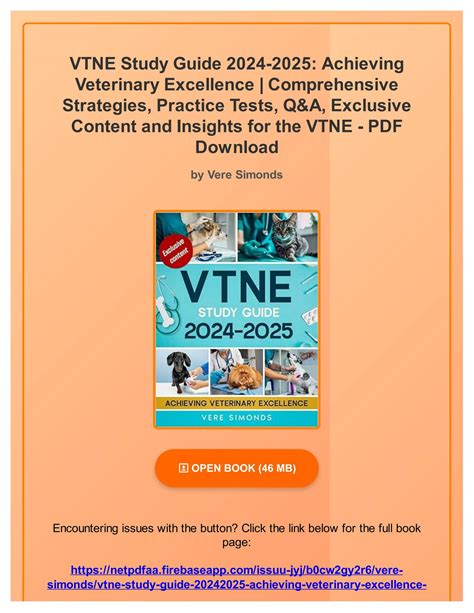 VTNE Study Guide 2024-2025: Achieving Veterinary Excellence | Comprehensive Strategies, Practice Tests, Q&A, Exclusive Content and Insights for the VTNE - PDF Download

by Vere Simonds

Exclusive content

VTNE
STUDY GUIDE
2024-2025

ACHIEVING VETERINARY EXCELLENCE
VERE SIMONDS

OPEN BOOK (46 MB)

Encountering issues with the button? Click the link below for the full book page:

https://netpdfaa.firebaseapp.com/issuu-jyj/b0cw2gy2r6/vere-simonds/vtne-study-guide-20242025-achieving-veterinary-excellence-